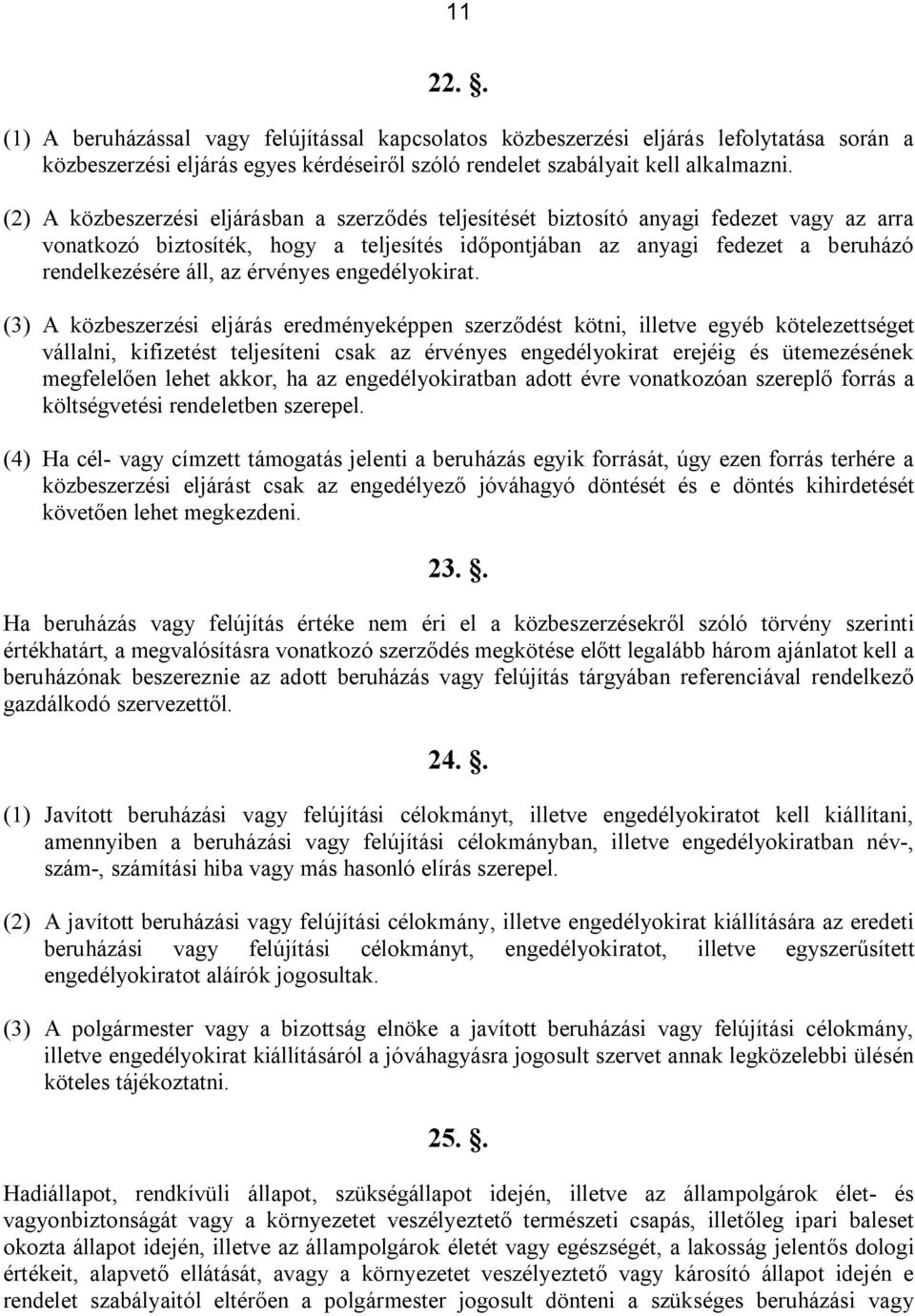 11

22. .

(1) A beruházással vagy felújítással kapcsolatos közbeszerzési eljárás lefolytatása során a közbeszerzési eljárás egyes kérdéseiről szóló rendelet szabályait kell alkalmazni.

(2) A közbeszerzési eljárásban a szerződés teljesítését biztosító anyagi fedezet vagy az arra vonatkozó biztosíték, hogy a teljesítés időpontjában az anyagi fedezet a beruházó rendelkezésére áll, az érvényes engedélyokirat.

(3) A közbeszerzési eljárás eredményeképpen szerződést kötni, illetve egyéb kötelezettséget vállalni, kifizetést teljesíteni csak az érvényes engedélyokirat erejéig és ütemezésének megfelelően lehet akkor, ha az engedélyokiratban adott évre vonatkozóan szereplő forrás a költségvetési rendeletben szerepel.

(4) Ha cél- vagy címzett támogatás jelenti a beruházás egyik forrását, úgy ezen forrás terhére a közbeszerzési eljárást csak az engedélyező jóváhagyó döntését és e döntés kihirdetését követően lehet megkezdeni.

23. .

Ha beruházás vagy felújítás értéke nem éri el a közbeszerzésekről szóló törvény szerinti értékhatárt, a megvalósításra vonatkozó szerződés megkötése előtt legalább három ajánlatot kell a beruházónak beszereznie az adott beruházás vagy felújítás tárgyában referenciával rendelkező gazdálkodó szervezettől.

24. .

(1) Javított beruházási vagy felújítási célokmányt, illetve engedélyokiratot kell kiállítani, amennyiben a beruházási vagy felújítási célokmányban, illetve engedélyokiratban név-, szám-, számítási hiba vagy más hasonló elírás szerepel.

(2) A javított beruházási vagy felújítási célokmány, illetve engedélyokirat kiállítására az eredeti beruházási vagy felújítási célokmányt, engedélyokiratot, illetve egyszerűsített engedélyokiratot aláírók jogosultak.

(3) A polgármester vagy a bizottság elnöke a javított beruházási vagy felújítási célokmány, illetve engedélyokirat kiállításáról a jóváhagyásra jogosult szervet annak legközelebbi ülésén köteles tájékoztatni.

25. .

Hadiállapot, rendkívüli állapot, szükségállapot idején, illetve az állampolgárok élet- és vagyonbiztonságát vagy a környezetet veszélyeztető természeti csapás, illetőleg ipari baleset okozta állapot idején, illetve az állampolgárok életét vagy egészségét, a lakosság jelentős dologi értékeit, alapvető ellátását, avagy a környezetet veszélyeztető vagy károsító állapot idején e rendelet szabályaitól eltérően a polgármester jogosult dönteni a szükséges beruházási vagy